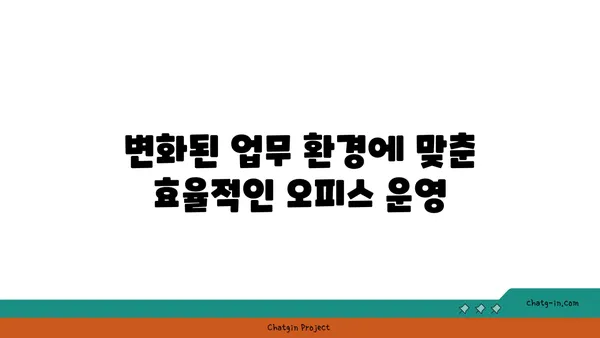 변화된 업무 환경에 맞춘
효율적인 오피스 운영

chatg-in.com

Chatgin Project